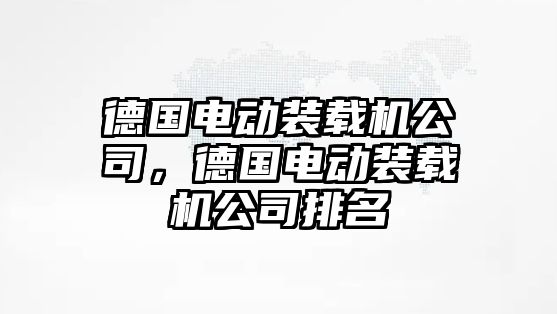 德国电动装载机公司，德国电动装载机公司排名